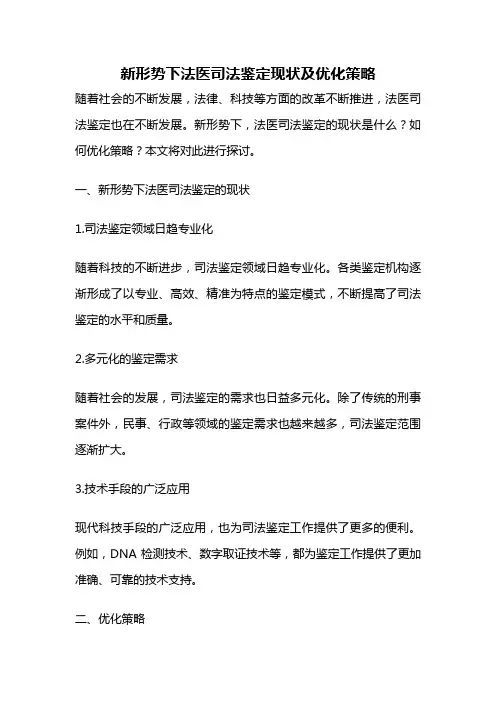 新形势下法医司法鉴定现状及优化策略

随着社会的不断发展，法律、科技等方面的改革不断推进，法医司法鉴定也在不断发展。新形势下，法医司法鉴定的现状是什么？如何优化策略？本文将对此进行探讨。

一、新形势下法医司法鉴定的现状

1.司法鉴定领域日趋专业化

随着科技的不断进步，司法鉴定领域日趋专业化。各类鉴定机构逐渐形成了以专业、高效、精准为特点的鉴定模式，不断提高了司法鉴定的水平和质量。

2.多元化的鉴定需求

随着社会的发展，司法鉴定的需求也日益多元化。除了传统的刑事案件外，民事、行政等领域的鉴定需求也越来越多，司法鉴定范围逐渐扩大。

3.技术手段的广泛应用

现代科技手段的广泛应用，也为司法鉴定工作提供了更多的便利。例如，DNA 检测技术、数字取证技术等，都为鉴定工作提供了更加准确、可靠的技术支持。

二、优化策略